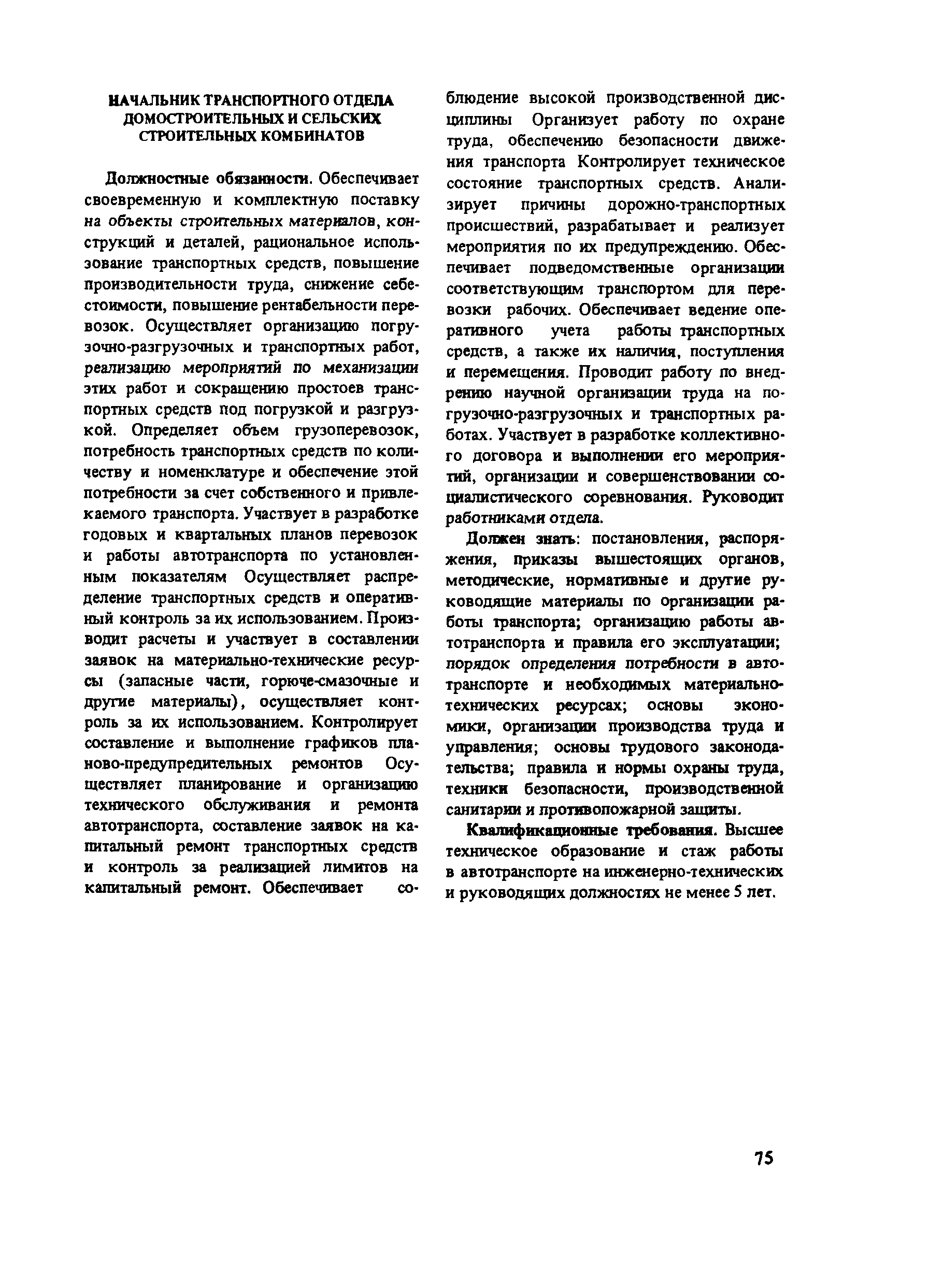 НАЧАЛЬНИК ТРАНСПОРТНОГО ОТДЕЛА ДОМОСТРОИТЕЛЬНЫХ И СЕЛЬСКИХ СТРОИТЕЛЬНЫХ КОМБИНАТОВ

Должностные обязанности. Обеспечивает своевременную и комплектную поставку на объекты строительных материалов, конструкций и деталей, рациональное использование транспортных средств, повышение производительности труда, снижение себестоимости, повышение рентабельности перевозок. Осуществляет организацию погрузочно-разгрузочных и транспортных работ, реализацию мероприятий по механизации этих работ и сокращению простоев транспортных средств под погрузкой и разгрузкой. Определяет объем грузоперевозок, потребность транспортных средств по количеству и номенклатуре и обеспечение этой потребности за счет собственного и привлекаемого транспорта. Участвует в разработке годовых и квартальных планов перевозок и работы автотранспорта по установленным показателям Осуществляет распределение транспортных средств и оперативный контроль за их использованием. Производит расчеты и участвует в составлении заявок на материально-технические ресурсы (запасные части, горюче-смазочные и другие материалы), осуществляет контроль за их использованием. Контролирует составление и выполнение графиков планово-предупредительных ремонтов Осуществляет планирование и организацию технического обслуживания и ремонта автотранспорта, составление заявок на капитальный ремонт транспортных средств и контроль за реализацией лимитов на капитальный ремонт. Обеспечивает соблюдение высокой производственной дисциплины Организует работу по охране труда, обеспечению безопасности движения транспорта Контролирует техническое состояние транспортных средств. Анализирует причины дорожно-транспортных происшествий, разрабатывает и реализует мероприятия по их предупреждению. Обеспечивает подведомственные организации соответствующим транспортом для перевозки рабочих. Обеспечивает ведение оперативного учета работы транспортных средств, а также их наличия, поступления и перемещения. Проводит работу по внедрению научной организации труда на погрузочно-разгрузочных и транспортных работах. Участвует в разработке коллективного договора и выполнении его мероприятий, организации и совершенствовании социалистического соревнования. Руководит работниками отдела.

Должен знать: постановления, распоряжения, приказы вышестоящих органов, методические, нормативные и другие руководящие материалы по организации работы транспорта; организацию работы автотранспорта и правила его эксплуатации; порядок определения потребности в автотранспорте и необходимых материально-технических ресурсах; основы экономики, организации производства труда и управления; основы трудового законодательства; правила и нормы охраны труда, техники безопасности, производственной санитарии и противопожарной защиты.

Квалификационные требования. Высшее техническое образование и стаж работы в автотранспорте на инженерно-технических и руководящих должностях не менее 5 лет.

75